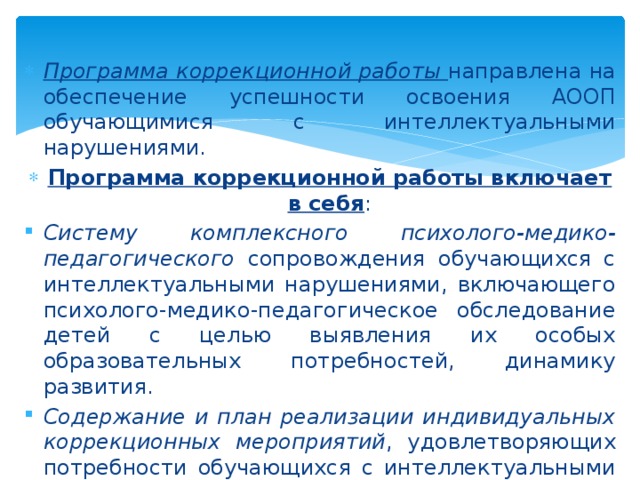 Программа коррекционной работы направлена на обеспечение успешности освоения АООП обучающимися с интеллектуальными нарушениями.

Программа коррекционной работы включает в себя:

Систему комплексного психолого-медико-педагогического сопровождения обучающихся с интеллектуальными нарушениями, включающего психолого-медико-педагогическое обследование детей с целью выявления их особых образовательных потребностей, динамику развития.

Содержание и план реализации индивидуальных коррекционных мероприятий, удовлетворяющих потребности обучающихся с интеллектуальными